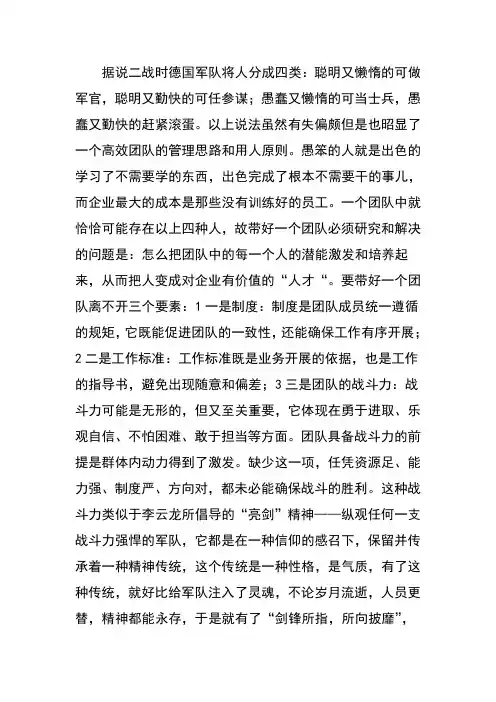 据说二战时德国军队将人分成四类：聪明又懒惰的可做军官，聪明又勤快的可任参谋；愚蠢又懒惰的可当士兵，愚蠢又勤快的赶紧滚蛋。以上说法虽然有失偏颇但是也昭显了一个高效团队的管理思路和用人原则。愚笨的人就是出色的学习了不需要学的东西，出色完成了根本不需要干的事儿，而企业最大的成本是那些没有训练好的员工。一个团队中就恰恰可能存在以上四种人，故带好一个团队必须研究和解决的问题是：怎么把团队中的每一个人的潜能激发和培养起来，从而把人变成对企业有价值的“人才“。要带好一个团队离不开三个要素：1 一是制度：制度是团队成员统一遵循的规矩，它既能促进团队的一致性，还能确保工作有序开展；2 二是工作标准：工作标准既是业务开展的依据，也是工作的指导书，避免出现随意和偏差；3 三是团队的战斗力：战斗力可能是无形的，但又至关重要，它体现在勇于进取、乐观自信、不怕困难、敢于担当等方面。团队具备战斗力的前提是群体内动力得到了激发。缺少这一项，任凭资源足、能力强、制度严、方向对，都未必能确保战斗的胜利。这种战斗力类似于李云龙所倡导的“亮剑”精神——纵观任何一支战斗力强悍的军队，它都是在一种信仰的感召下，保留并传承着一种精神传统，这个传统是一种性格，是气质，有了这种传统，就好比给军队注入了灵魂，不论岁月流逝，人员更替，精神都能永存，于是就有了“剑锋所指，所向披靡”，